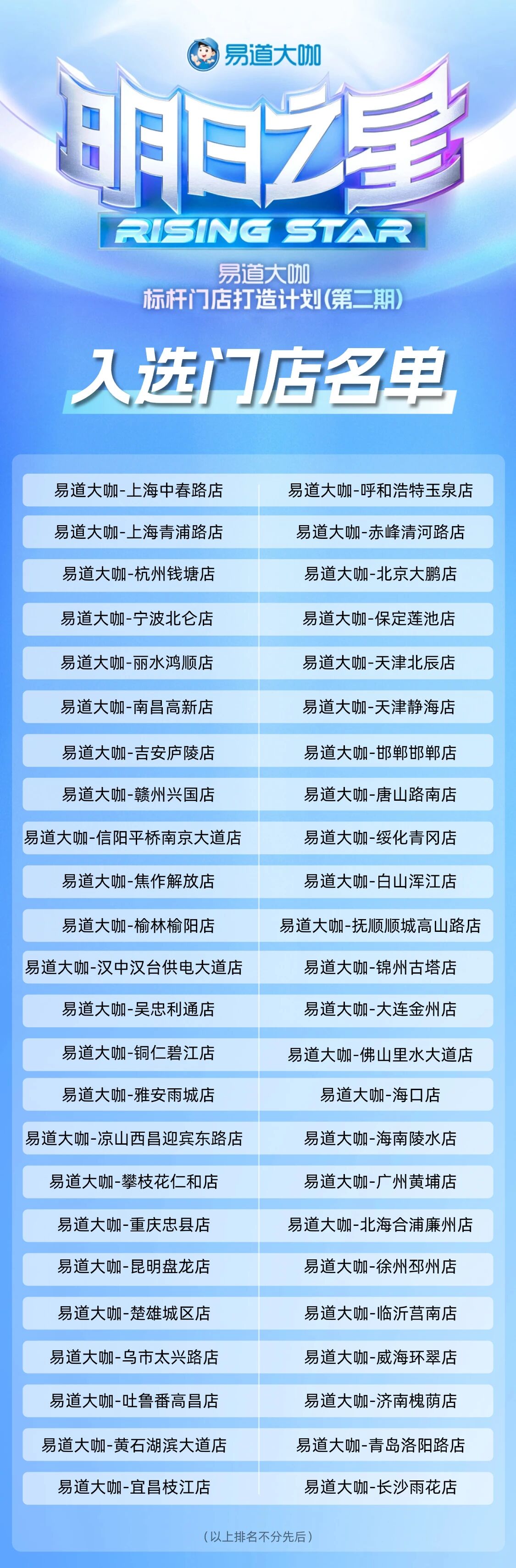 易道大咖

明日之星

RISING STAR

易道大咖
标杆门店打造计划(第二期)

入选门店名单

易道大咖-上海中春路店

易道大咖-上海青浦路店

易道大咖-杭州钱塘店

易道大咖-宁波北仑店

易道大咖-丽水鸿顺店

易道大咖-南昌高新店

易道大咖-吉安庐陵店

易道大咖-赣州兴国店

易道大咖-信阳平桥南京大道店

易道大咖-焦作解放店

易道大咖-榆林榆阳店

易道大咖-汉中汉台供电大道店

易道大咖-吴忠利通店

易道大咖-铜仁碧江店

易道大咖-雅安雨城店

易道大咖-凉山西昌迎宾东路店

易道大咖-攀枝花仁和店

易道大咖-重庆忠县店

易道大咖-昆明盘龙店

易道大咖-楚雄城区店

易道大咖-乌市太兴路店

易道大咖-吐鲁番高昌店

易道大咖-黄石湖滨大道店

易道大咖-宜昌枝江店

易道大咖-呼和浩特玉泉店

易道大咖-赤峰清河路店

易道大咖-北京大鹏店

易道大咖-保定莲池店

易道大咖-天津北辰店

易道大咖-天津静海店

易道大咖-邯郸邯郸店

易道大咖-唐山路南店

易道大咖-绥化青冈店

易道大咖-白山浑江店

易道大咖-抚顺顺城高山路店

易道大咖-锦州古塔店

易道大咖-大连金州店

易道大咖-佛山里水大道店

易道大咖-海口店

易道大咖-海南陵水店

易道大咖-广州黄埔店

易道大咖-北海合浦廉州店

易道大咖-徐州邳州店

易道大咖-临沂莒南店

易道大咖-威海环翠店

易道大咖-济南槐荫店

易道大咖-青岛洛阳路店

易道大咖-长沙雨花店

(以上排名不分先后)